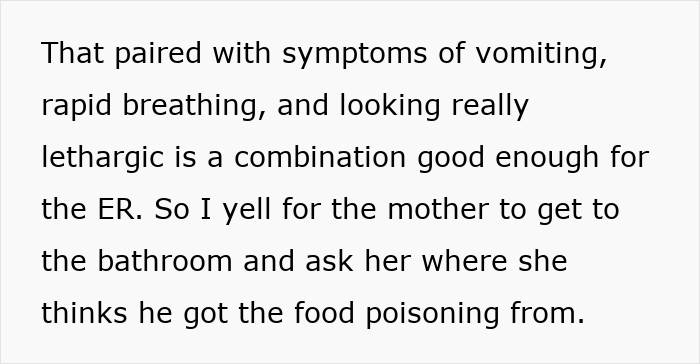 That paired with symptoms of vomiting, rapid breathing, and looking really lethargic is a combination good enough for the ER. So I yell for the mother to get to the bathroom and ask her where she thinks he got the food poisoning from.